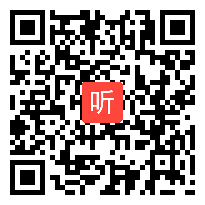 听